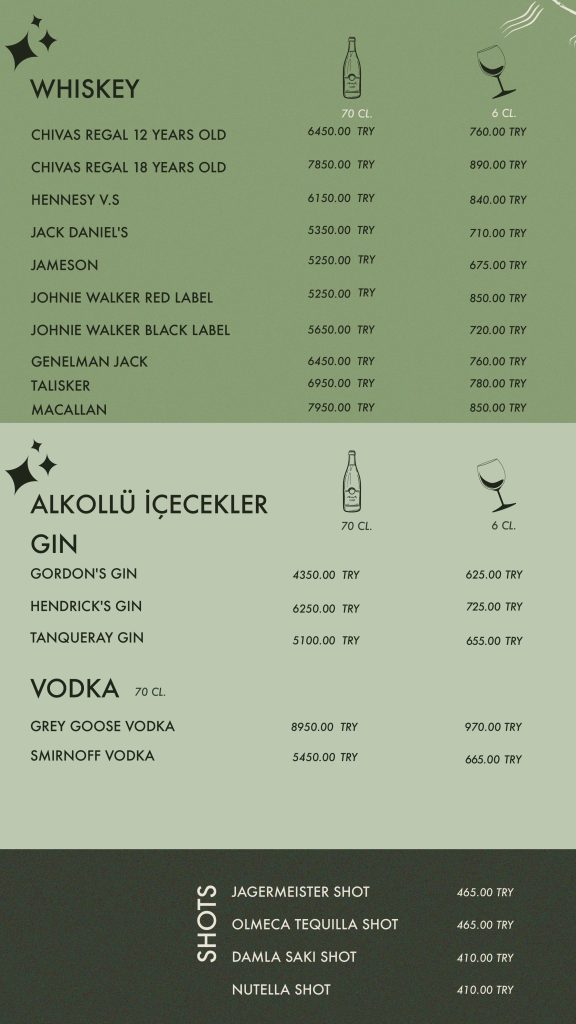 WHISKEY

| | 70 CL. | 6 CL. |
|---|---|---|
| CHIVAS REGAL 12 YEARS OLD | 6450.00 TRY | 760.00 TRY |
| CHIVAS REGAL 18 YEARS OLD | 7850.00 TRY | 890.00 TRY |
| HENNESY V.S | 6150.00 TRY | 840.00 TRY |
| JACK DANIEL'S | 5350.00 TRY | 710.00 TRY |
| JAMESON | 5250.00 TRY | 675.00 TRY |
| JOHNIE WALKER RED LABEL | 5250.00 TRY | 850.00 TRY |
| JOHNIE WALKER BLACK LABEL | 5650.00 TRY | 720.00 TRY |
| GENELMAN JACK | 6450.00 TRY | 760.00 TRY |
| TALISKER | 6950.00 TRY | 780.00 TRY |
| MACALLAN | 7950.00 TRY | 850.00 TRY |

ALKOLLÜ İÇECEKLER

GIN

| | 70 CL. | 6 CL. |
|---|---|---|
| GORDON'S GIN | 4350.00 TRY | 625.00 TRY |
| HENDRICK'S GIN | 6250.00 TRY | 725.00 TRY |
| TANQUERAY GIN | 5100.00 TRY | 655.00 TRY |

VODKA 70 CL.

| | | |
|---|---|---|
| GREY GOOSE VODKA | 8950.00 TRY | 970.00 TRY |
| SMIRNOFF VODKA | 5450.00 TRY | 665.00 TRY |

SHOTS

| | |
|---|---|
| JAGERMEISTER SHOT | 465.00 TRY |
| OLMECA TEQUILLA SHOT | 465.00 TRY |
| DAMLA SAKI SHOT | 410.00 TRY |
| NUTELLA SHOT | 410.00 TRY |